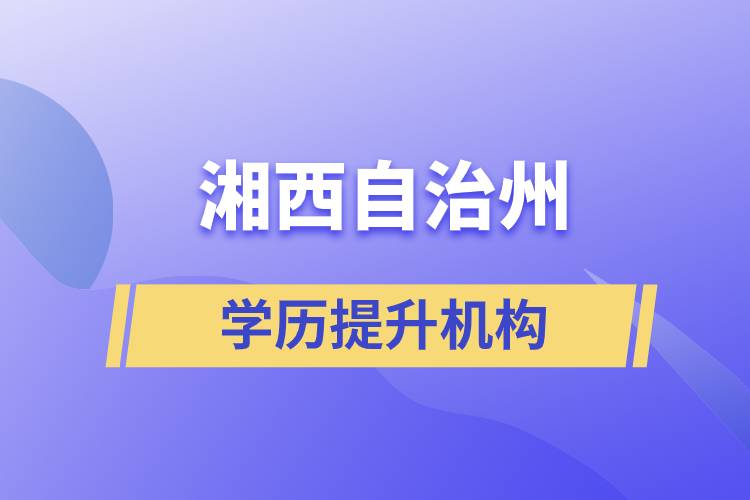 湘西自治州

学历提升机构